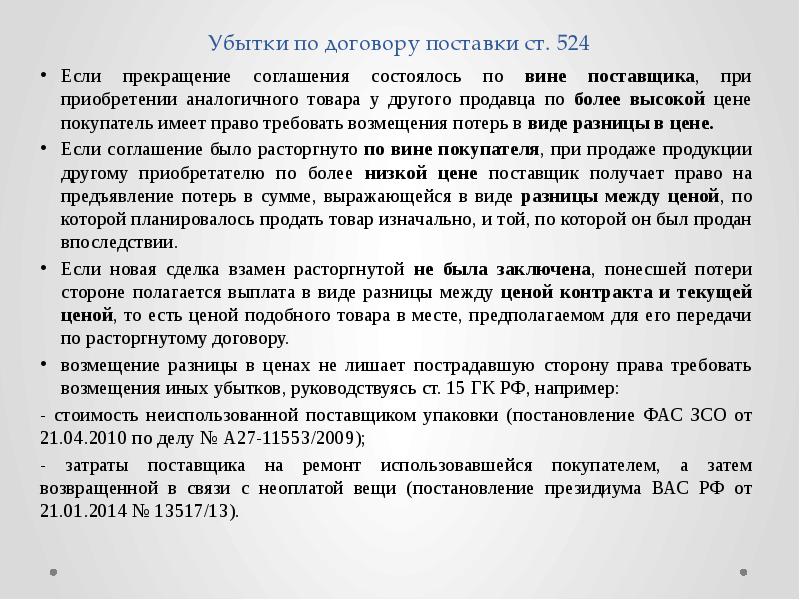 Убытки по договору поставки ст. 524

• Если прекращение соглашения состоялось по вине поставщика, при приобретении аналогичного товара у другого продавца по более высокой цене покупатель имеет право требовать возмещения потерь в виде разницы в цене.

• Если соглашение было расторгнуто по вине покупателя, при продаже продукции другому приобретателю по более низкой цене поставщик получает право на предъявление потерь в сумме, выражающейся в виде разницы между ценой, по которой планировалось продать товар изначально, и той, по которой он был продан впоследствии.

• Если новая сделка взамен расторгнутой не была заключена, понесшей потери стороне полагается выплата в виде разницы между ценой контракта и текущей ценой, то есть ценой подобного товара в месте, предполагаемом для его передачи по расторгнутому договору.

• возмещение разницы в ценах не лишает пострадавшую сторону права требовать возмещения иных убытков, руководствуясь ст. 15 ГК РФ, например:

- стоимость неиспользованной поставщиком упаковки (постановление ФАС ЗСО от 21.04.2010 по делу № А27-11553/2009);

- затраты поставщика на ремонт использовавшейся покупателем, а затем возвращенной в связи с неоплатой вещи (постановление президиума ВАС РФ от 21.01.2014 № 13517/13).